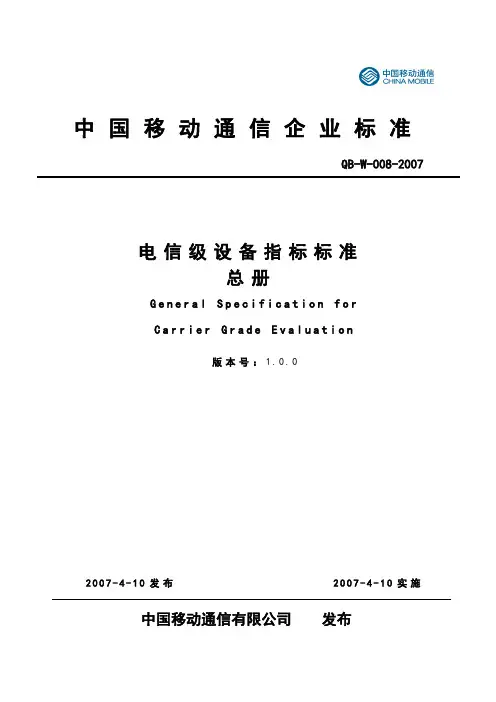 中国移动通信
CHINA MOBILE

中国移动通信企业标准

QB-W-008-2007

电信级设备指标标准
总册
General Specification for
Carrier Grade Evaluation

版本号：1.0.0

2007-4-10 发布　　2007-4-10 实施

中国移动通信有限公司　发布